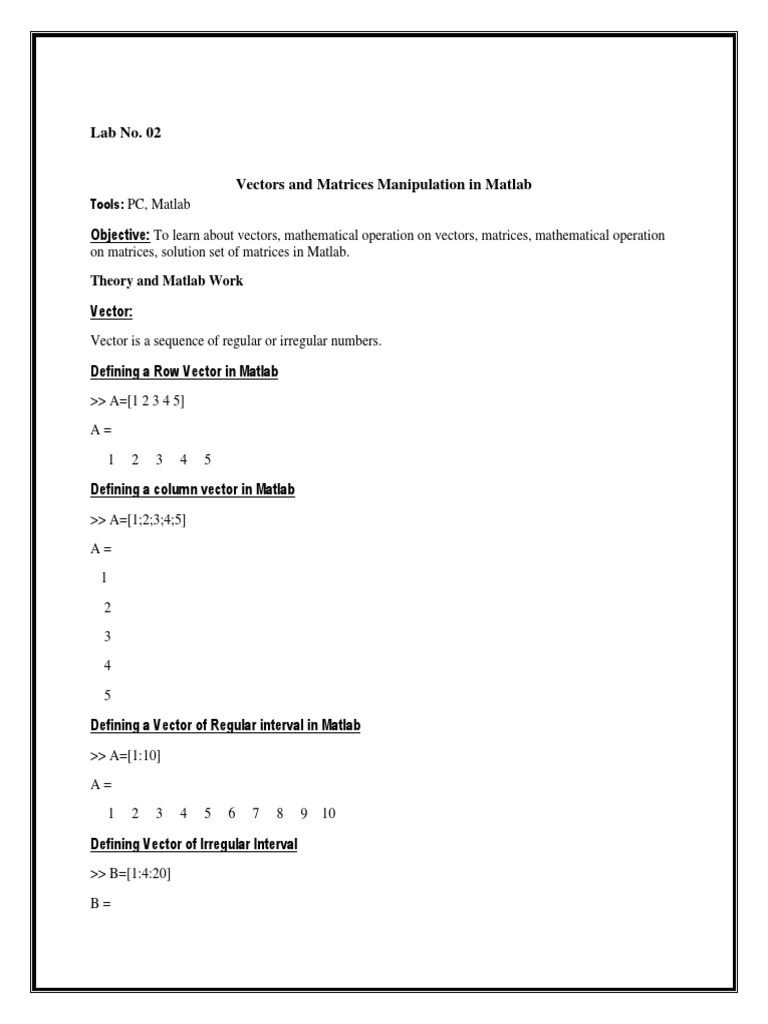 Lab No. 02

Vectors and Matrices Manipulation in Matlab

Tools: PC, Matlab

Objective: To learn about vectors, mathematical operation on vectors, matrices, mathematical operation on matrices, solution set of matrices in Matlab.

Theory and Matlab Work

Vector:

Vector is a sequence of regular or irregular numbers.

Defining a Row Vector in Matlab

>> A=[1 2 3 4 5]

A =

1 2 3 4 5

Defining a column vector in Matlab

>> A=[1;2;3;4;5]

A =

1

2

3

4

5

Defining a Vector of Regular interval in Matlab

>> A=[1:10]

A =

1 2 3 4 5 6 7 8 9 10

Defining Vector of Irregular Interval

>> B=[1:4:20]

B =